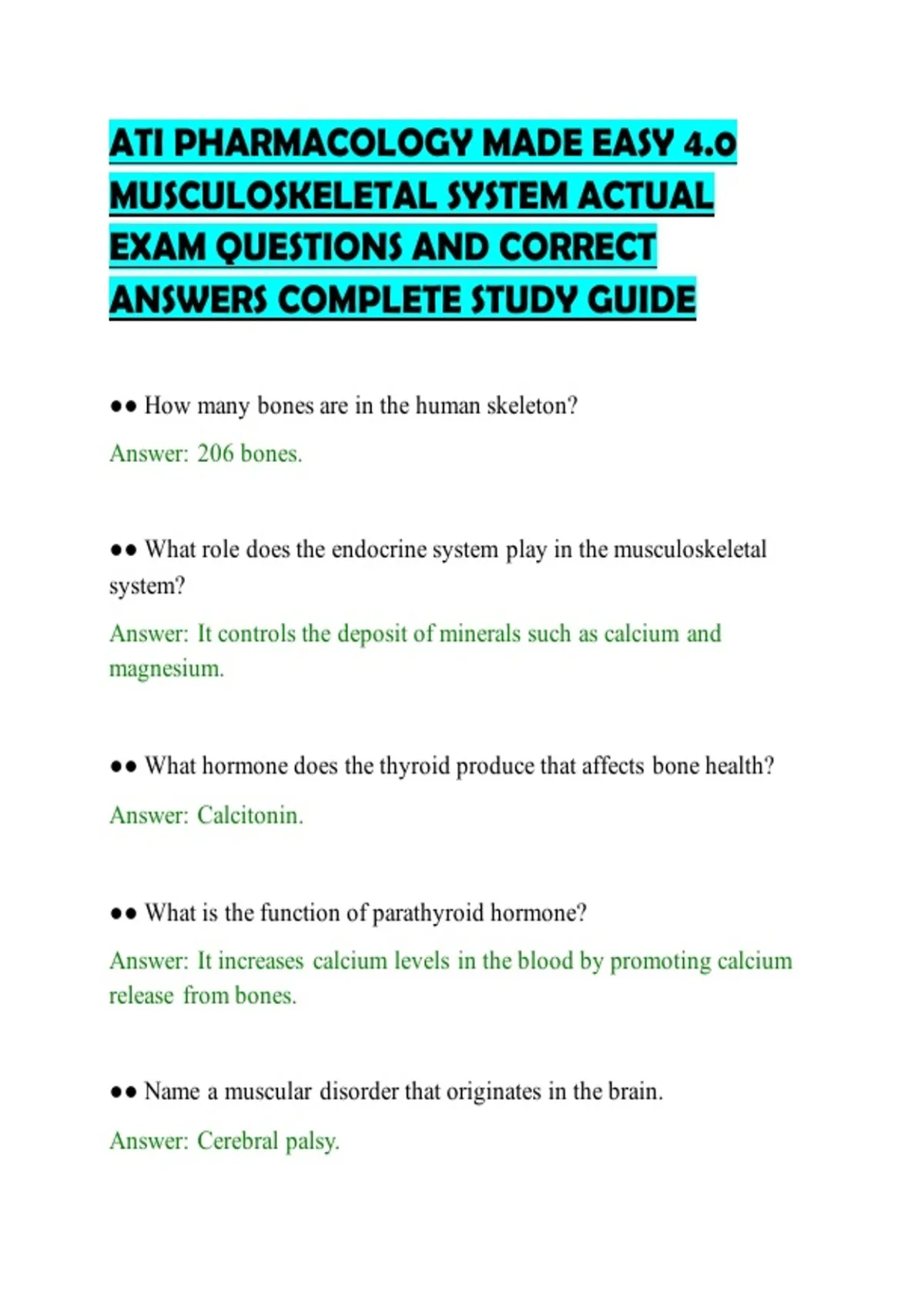 ATI PHARMACOLOGY MADE EASY 4.0 MUSCULOSKELETAL SYSTEM ACTUAL EXAM QUESTIONS AND CORRECT ANSWERS COMPLETE STUDY GUIDE

●● How many bones are in the human skeleton?

Answer: 206 bones.

●● What role does the endocrine system play in the musculoskeletal system?

Answer: It controls the deposit of minerals such as calcium and magnesium.

●● What hormone does the thyroid produce that affects bone health?

Answer: Calcitonin.

●● What is the function of parathyroid hormone?

Answer: It increases calcium levels in the blood by promoting calcium release from bones.

●● Name a muscular disorder that originates in the brain.

Answer: Cerebral palsy.